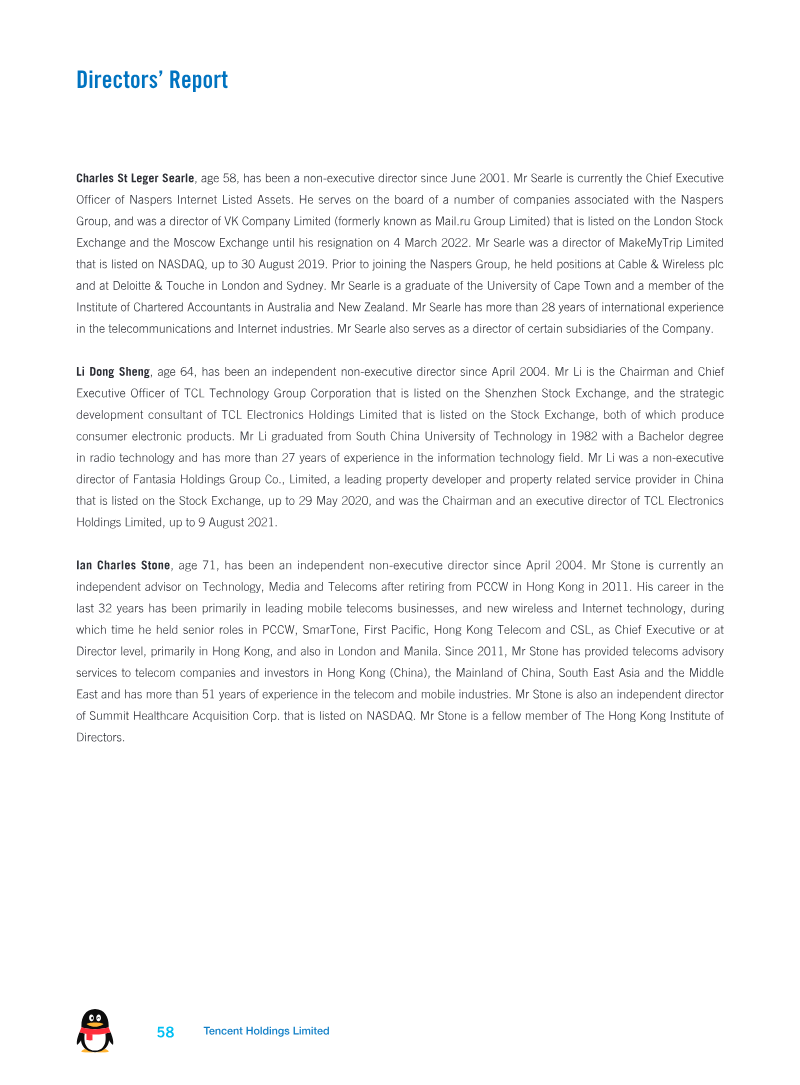 Directors' Report

Charles St Leger Searle, age 58, has been a non-executive director since June 2001. Mr Searle is currently the Chief Executive Officer of Naspers Internet Listed Assets. He serves on the board of a number of companies associated with the Naspers Group, and was a director of VK Company Limited (formerly known as Mail.ru Group Limited) that is listed on the London Stock Exchange and the Moscow Exchange until his resignation on 4 March 2022. Mr Searle was a director of MakeMyTrip Limited that is listed on NASDAQ, up to 30 August 2019. Prior to joining the Naspers Group, he held positions at Cable & Wireless plc and at Deloitte & Touche in London and Sydney. Mr Searle is a graduate of the University of Cape Town and a member of the Institute of Chartered Accountants in Australia and New Zealand. Mr Searle has more than 28 years of international experience in the telecommunications and Internet industries. Mr Searle also serves as a director of certain subsidiaries of the Company.

Li Dong Sheng, age 64, has been an independent non-executive director since April 2004. Mr Li is the Chairman and Chief Executive Officer of TCL Technology Group Corporation that is listed on the Shenzhen Stock Exchange, and the strategic development consultant of TCL Electronics Holdings Limited that is listed on the Stock Exchange, both of which produce consumer electronic products. Mr Li graduated from South China University of Technology in 1982 with a Bachelor degree in radio technology and has more than 27 years of experience in the information technology field. Mr Li was a non-executive director of Fantasia Holdings Group Co., Limited, a leading property developer and property related service provider in China that is listed on the Stock Exchange, up to 29 May 2020, and was the Chairman and an executive director of TCL Electronics Holdings Limited, up to 9 August 2021.

Ian Charles Stone, age 71, has been an independent non-executive director since April 2004. Mr Stone is currently an independent advisor on Technology, Media and Telecoms after retiring from PCCW in Hong Kong in 2011. His career in the last 32 years has been primarily in leading mobile telecoms businesses, and new wireless and Internet technology, during which time he held senior roles in PCCW, SmarTone, First Pacific, Hong Kong Telecom and CSL, as Chief Executive or at Director level, primarily in Hong Kong, and also in London and Manila. Since 2011, Mr Stone has provided telecoms advisory services to telecom companies and investors in Hong Kong (China), the Mainland of China, South East Asia and the Middle East and has more than 51 years of experience in the telecom and mobile industries. Mr Stone is also an independent director of Summit Healthcare Acquisition Corp. that is listed on NASDAQ. Mr Stone is a fellow member of The Hong Kong Institute of Directors.

58 Tencent Holdings Limited